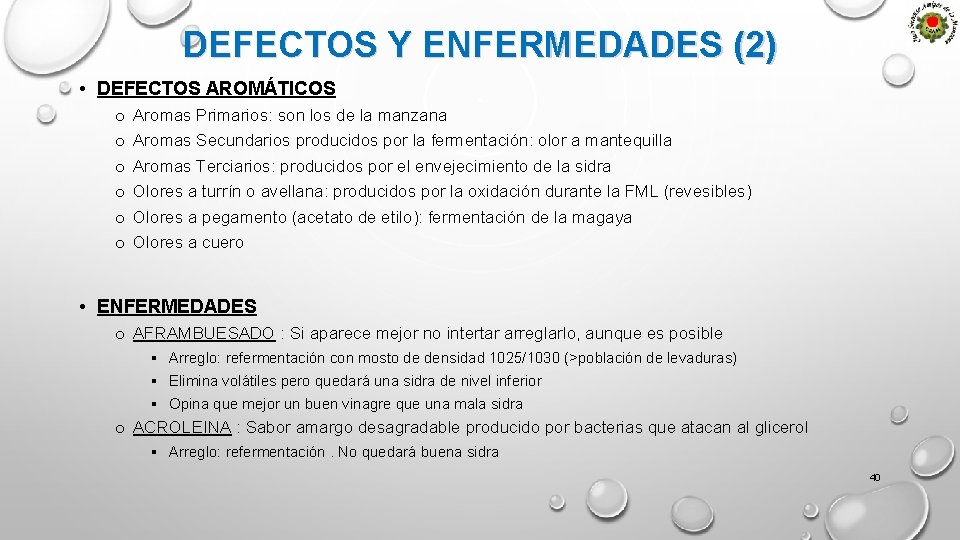 DEFECTOS Y ENFERMEDADES (2)

• DEFECTOS AROMÁTICOS
o Aromas Primarios: son los de la manzana
o Aromas Secundarios producidos por la fermentación: olor a mantequilla
o Aromas Terciarios: producidos por el envejecimiento de la sidra
o Olores a turrín o avellana: producidos por la oxidación durante la FML (revesibles)
o Olores a pegamento (acetato de etilo): fermentación de la magaya
o Olores a cuero

• ENFERMEDADES
o AFRAMBUESADO : Si aparece mejor no intertar arreglarlo, aunque es posible
▪ Arreglo: refermentación con mosto de densidad 1025/1030 (>población de levaduras)
▪ Elimina volátiles pero quedará una sidra de nivel inferior
▪ Opina que mejor un buen vinagre que una mala sidra
o ACROLEINA : Sabor amargo desagradable producido por bacterias que atacan al glicerol
▪ Arreglo: refermentación . No quedará buena sidra

40